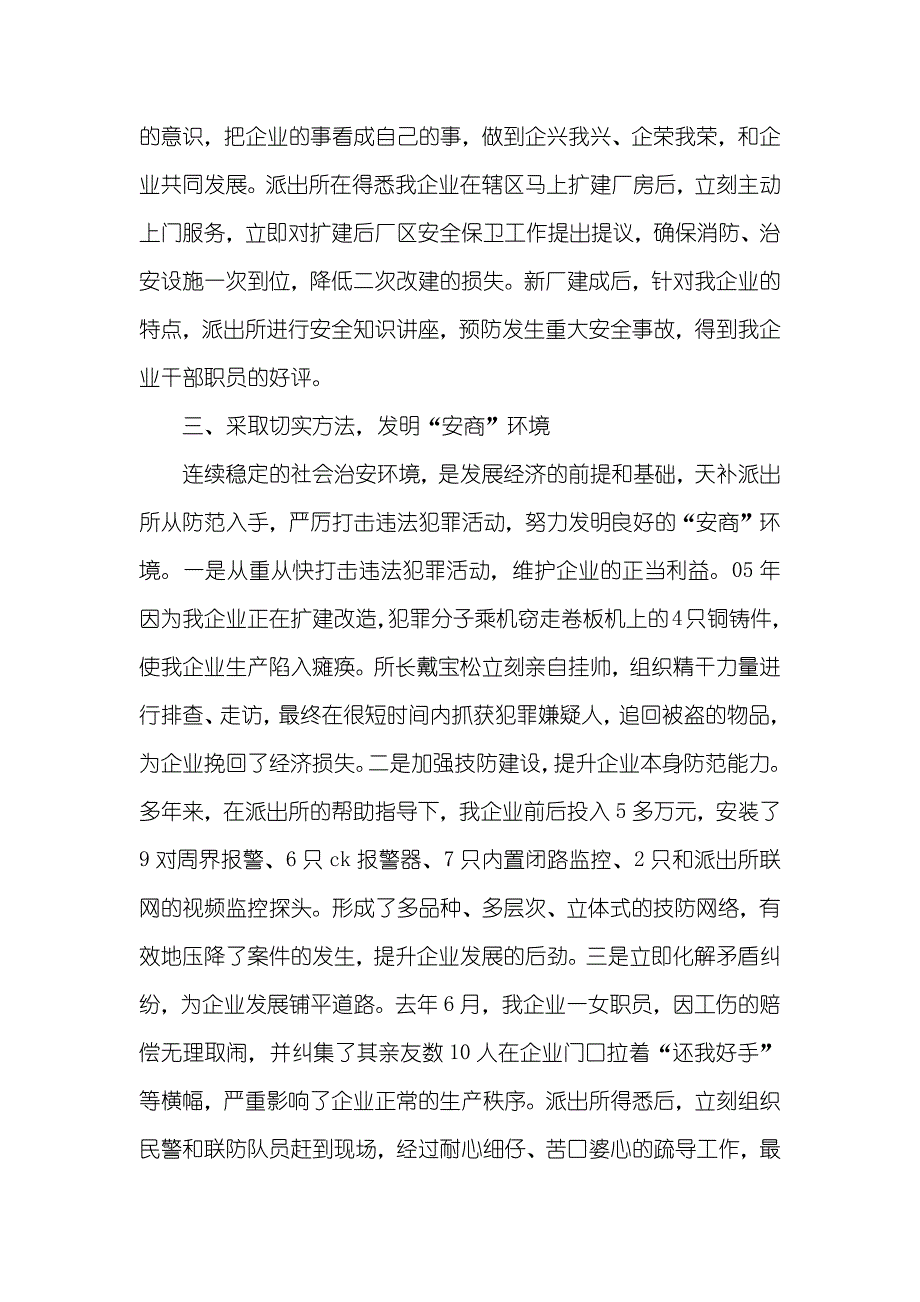 的意识，把企业的事看成自己的事，做到企兴我兴、企荣我荣，和企业共同发展。派出所在得悉我企业在辖区马上扩建厂房后，立刻主动上门服务，立即对扩建后厂区安全保卫工作提出提议，确保消防、治安设施一次到位，降低二次改建的损失。新厂建成后，针对我企业的特点，派出所进行安全知识讲座，预防发生重大安全事故，得到我企业干部职员的好评。

三、采取切实方法，发明“安商”环境

连续稳定的社会治安环境，是发展经济的前提和基础，天补派出所从防范入手，严厉打击违法犯罪活动，努力发明良好的“安商”环境。一是从重从快打击违法犯罪活动，维护企业的正当利益。05年因为我企业正在扩建改造，犯罪分子乘机窃走卷板机上的4只铜铸件，使我企业生产陷入瘫痪。所长戴宝松立刻亲自挂帅，组织精干力量进行排查、走访，最终在很短时间内抓获犯罪嫌疑人，追回被盗的物品，为企业挽回了经济损失。二是加强技防建设，提升企业本身防范能力。多年来，在派出所的帮助指导下，我企业前后投入5多万元，安装了9对周界报警、6只ck报警器、7只内置闭路监控、2只和派出所联网的视频监控探头。形成了多品种、多层次、立体式的技防网络，有效地压降了案件的发生，提升企业发展的后劲。三是立即化解矛盾纠纷，为企业发展铺平道路。去年6月，我企业一女职员，因工伤的赔偿无理取闹，并纠集了其亲友数10人在企业门口拉着“还我好手”等横幅，严重影响了企业正常的生产秩序。派出所得悉后，立刻组织民警和联防队员赶到现场，经过耐心细仔、苦口婆心的疏导工作，最